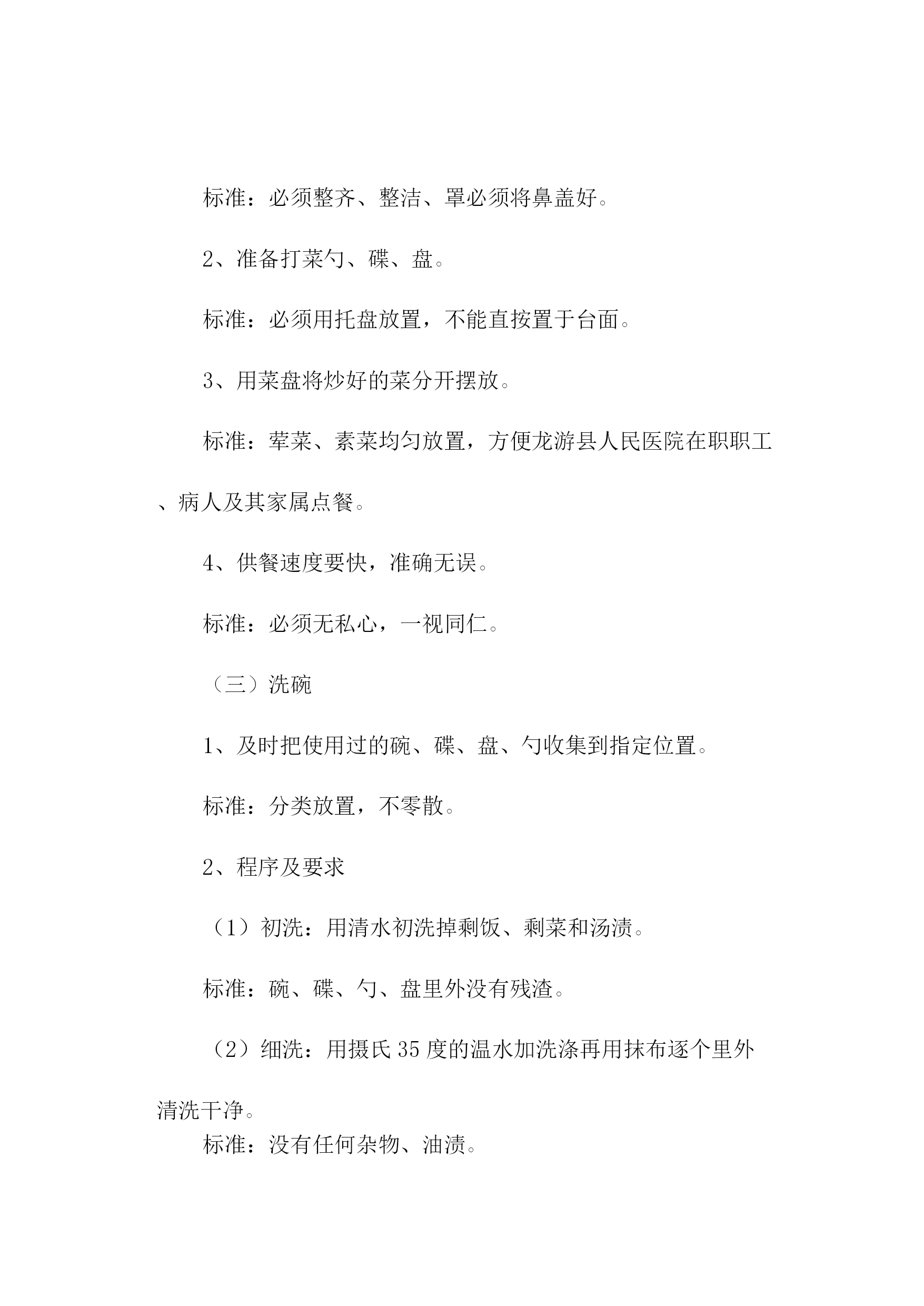 标准：必须整齐、整洁、罩必须将鼻盖好。

2、准备打菜勺、碟、盘。

标准：必须用托盘放置，不能直按置于台面。

3、用菜盘将炒好的菜分开摆放。

标准：荤菜、素菜均匀放置，方便龙游县人民医院在职职工、病人及其家属点餐。

4、供餐速度要快，准确无误。

标准：必须无私心，一视同仁。

（三）洗碗

1、及时把使用过的碗、碟、盘、勺收集到指定位置。

标准：分类放置，不零散。

2、程序及要求

（1）初洗：用清水初洗掉剩饭、剩菜和汤渍。

标准：碗、碟、勺、盘里外没有残渣。

（2）细洗：用摄氏35度的温水加洗涤再用抹布逐个里外清洗干净。

标准：没有任何杂物、油渍。